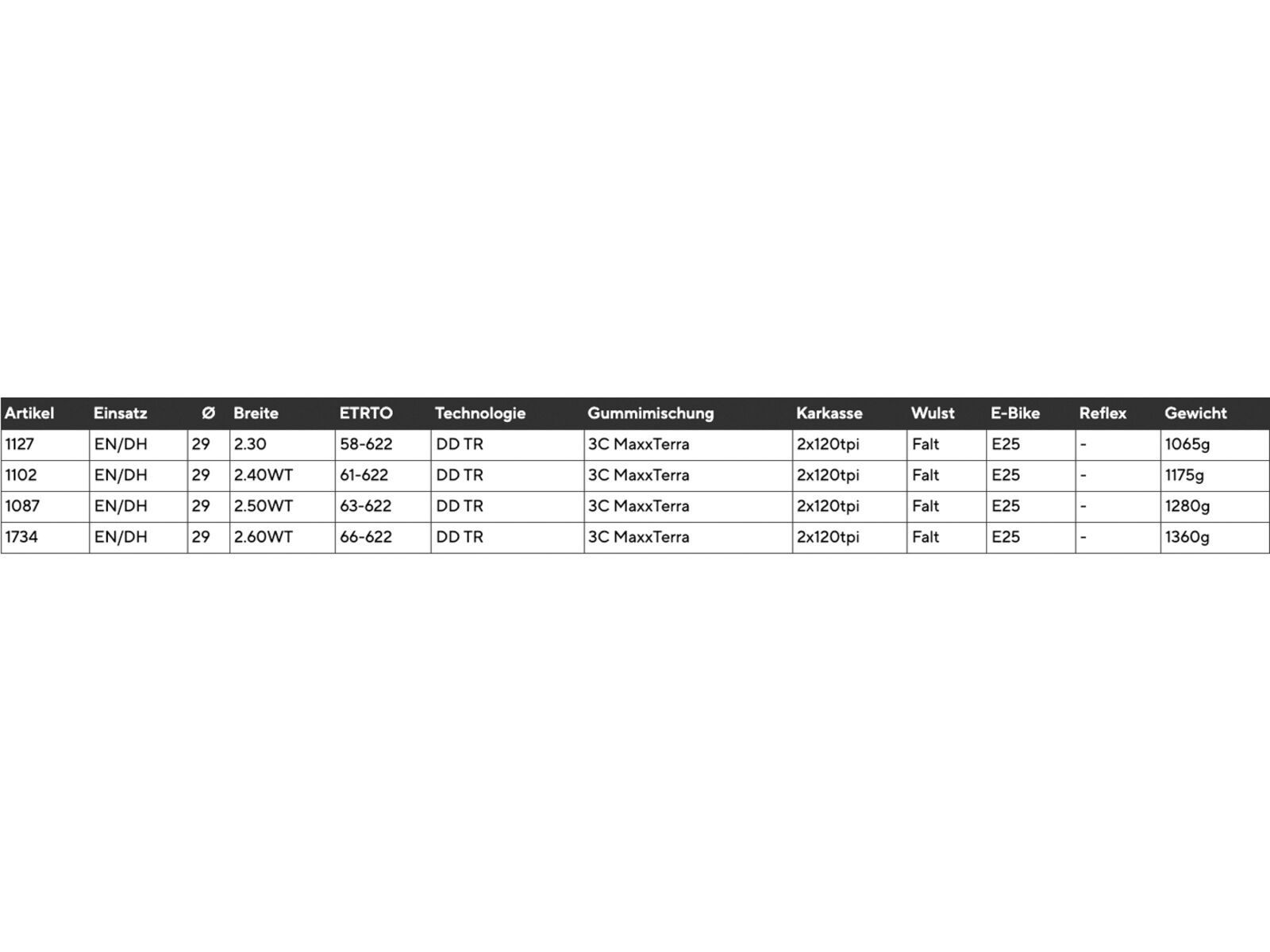 | Artikel | Einsatz | Ø | Breite | ETRTO | Technologie | Gummimischung | Karkasse | Wulst | E-Bike | Reflex | Gewicht |
|---|---|---|---|---|---|---|---|---|---|---|---|
| 1127 | EN/DH | 29 | 2.30 | 58-622 | DD TR | 3C MaxxTerra | 2x120tpi | Falt | E25 | - | 1065g |
| 1102 | EN/DH | 29 | 2.40WT | 61-622 | DD TR | 3C MaxxTerra | 2x120tpi | Falt | E25 | - | 1175g |
| 1087 | EN/DH | 29 | 2.50WT | 63-622 | DD TR | 3C MaxxTerra | 2x120tpi | Falt | E25 | - | 1280g |
| 1734 | EN/DH | 29 | 2.60WT | 66-622 | DD TR | 3C MaxxTerra | 2x120tpi | Falt | E25 | - | 1360g |